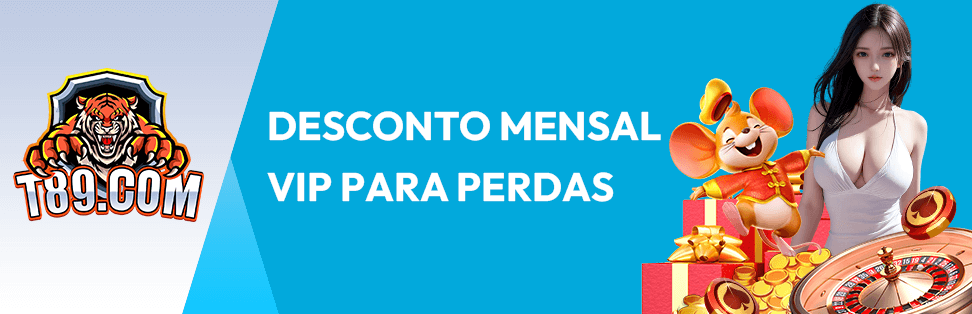 T89.COM

DESCONTO MENSAL VIP PARA PERDAS